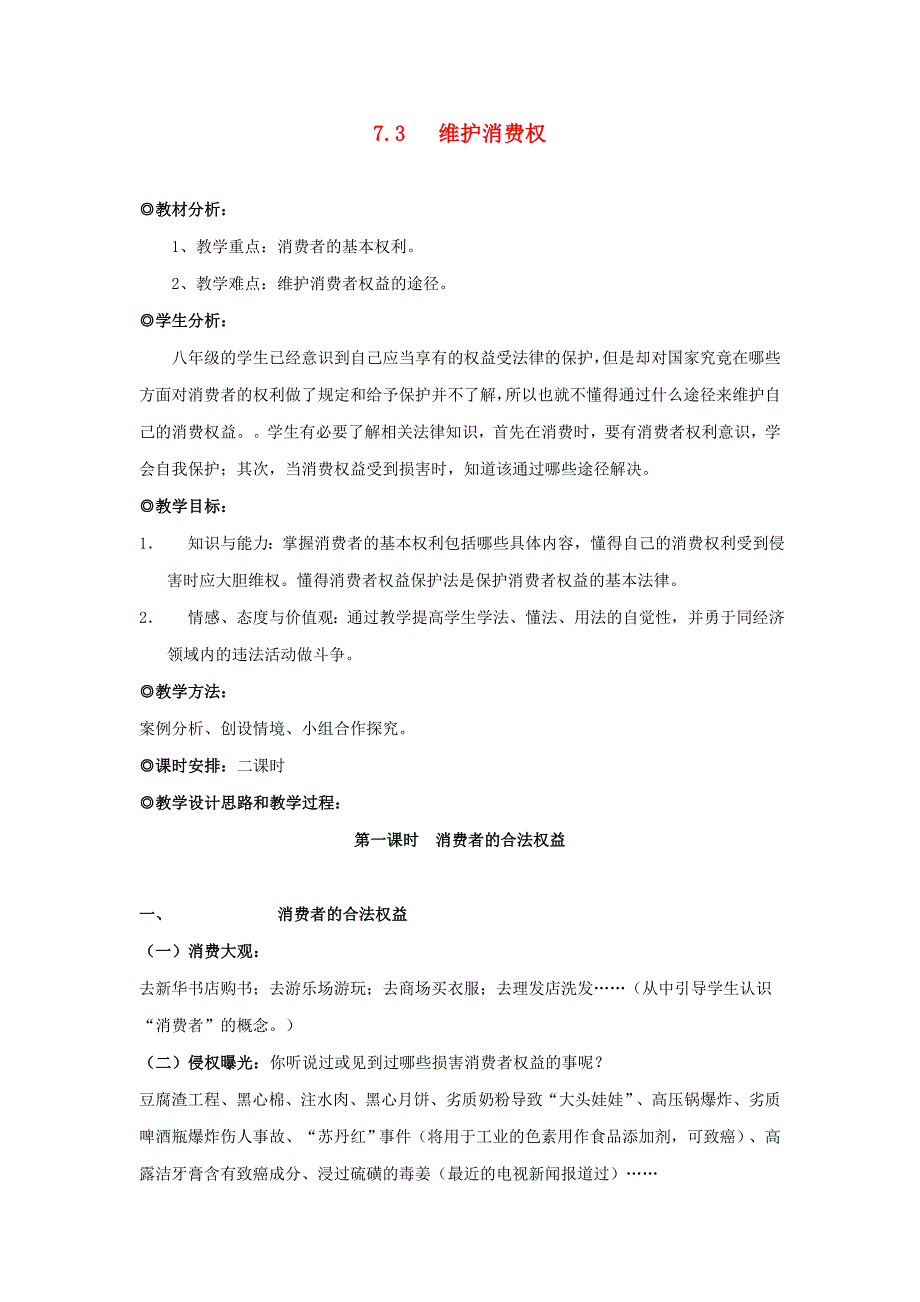 7.3　维护消费权

◎教材分析：

1、教学重点：消费者的基本权利。

2、教学难点：维护消费者权益的途径。

◎学生分析：

八年级的学生已经意识到自己应当享有的权益受法律的保护，但是却对国家究竟在哪些方面对消费者的权利做了规定和给予保护并不了解，所以也就不懂得通过什么途径来维护自己的消费权益。。学生有必要了解相关法律知识，首先在消费时，要有消费者权利意识，学会自我保护；其次，当消费权益受到损害时，知道该通过哪些途径解决。

◎教学目标：

1. 知识与能力：掌握消费者的基本权利包括哪些具体内容，懂得自己的消费权利受到侵害时应大胆维权。懂得消费者权益保护法是保护消费者权益的基本法律。

2. 情感、态度与价值观：通过教学提高学生学法、懂法、用法的自觉性，并勇于同经济领域内的违法活动做斗争。

◎教学方法：

案例分析、创设情境、小组合作探究。

◎课时安排：二课时

◎教学设计思路和教学过程：

第一课时　消费者的合法权益

一、　消费者的合法权益

（一）消费大观：

去新华书店购书；去游乐场游玩；去商场买衣服；去理发店洗发……（从中引导学生认识“消费者”的概念。）

（二）侵权曝光：你听说过或见到过哪些损害消费者权益的事呢？

豆腐渣工程、黑心棉、注水肉、黑心月饼、劣质奶粉导致“大头娃娃”、高压锅爆炸、劣质啤酒瓶爆炸伤人事故、“苏丹红”事件（将用于工业的色素用作食品添加剂，可致癌）、高露洁牙膏含有致癌成分、浸过硫磺的毒姜（最近的电视新闻报道过）……